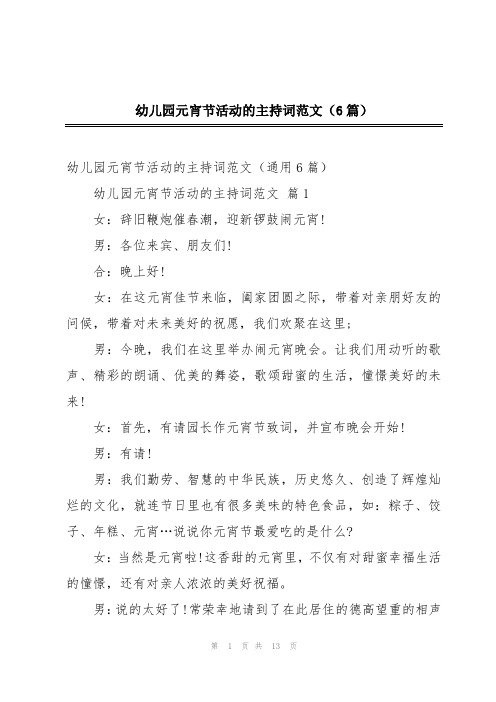 幼儿园元宵节活动的主持词范文（6篇）

幼儿园元宵节活动的主持词范文（通用6篇）

幼儿园元宵节活动的主持词范文 篇1

女：辞旧鞭炮催春潮，迎新锣鼓闹元宵！

男：各位来宾、朋友们！

合：晚上好！

女：在这元宵佳节来临，阖家团圆之际，带着对亲朋好友的问候，带着对未来美好的祝愿，我们欢聚在这里；

男：今晚，我们在这里举办闹元宵晚会。让我们用动听的歌声、精彩的朗诵、优美的舞姿，歌颂甜蜜的生活，憧憬美好的未来！

女：首先，有请园长作元宵节致词，并宣布晚会开始！

男：有请！

男：我们勤劳、智慧的中华民族，历史悠久、创造了辉煌灿烂的文化，就连节日里也有很多美味的特色食品，如：粽子、饺子、年糕、元宵…说说你元宵节最爱吃的是什么?

女：当然是元宵啦！这香甜的元宵里，不仅有对甜蜜幸福生活的憧憬，还有对亲人浓浓的美好祝福。

男：说的太好了！常荣幸地请到了在此居住的德高望重的相声

第 1 页 共 13 页